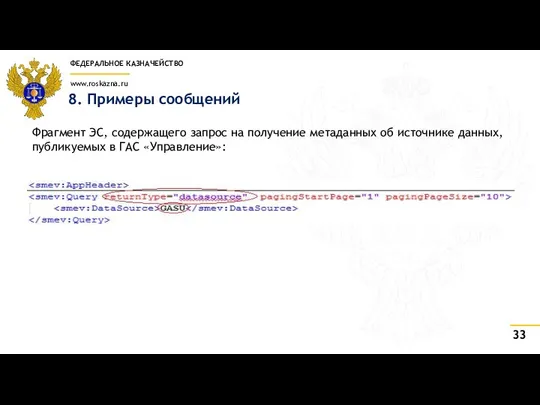 ФЕДЕРАЛЬНОЕ КАЗНАЧЕЙСТВО

www.roskazna.ru

8. Примеры сообщений

Фрагмент ЭС, содержащего запрос на получение метаданных об источнике данных, публикуемых в ГАС «Управление»:

<smev:AppHeader>
<smev:Query returnType="datasource" pagingStartPage="1" pagingPageSize="10">
<smev:DataSource>GASU</smev:DataSource>
</smev:Query>

33